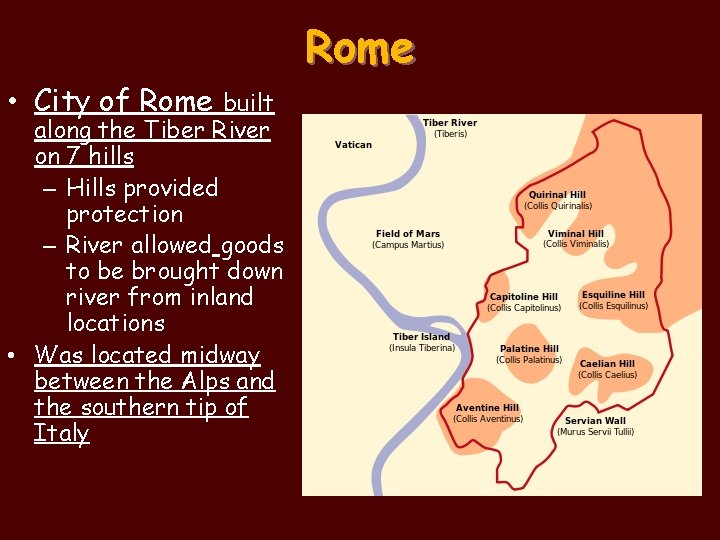 Rome

• City of Rome built along the Tiber River on 7 hills
– Hills provided protection
– River allowed goods to be brought down river from inland locations
• Was located midway between the Alps and the southern tip of Italy

Tiber River
(Tiberis)
Vatican
Quirinal Hill
(Collis Quirinalis)
Field of Mars
(Campus Martius)
Viminal Hill
(Collis Viminalis)
Capitoline Hill
(Collis Capitolinus)
Esquiline Hill
(Collis Esquilinus)
Tiber Island
(Insula Tiberina)
Palatine Hill
(Collis Palatinus)
Caelian Hill
(Collis Caelius)
Aventine Hill
(Collis Aventinus)
Servian Wall
(Murus Servii Tullii)